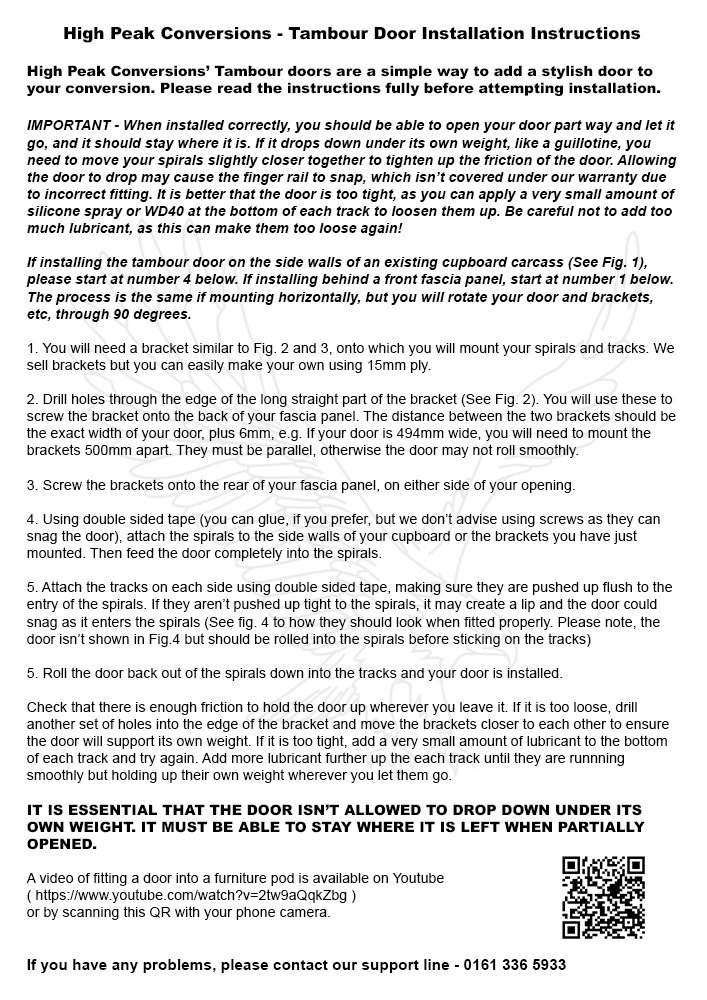 High Peak Conversions - Tambour Door Installation Instructions

High Peak Conversions' Tambour doors are a simple way to add a stylish door to your conversion. Please read the instructions fully before attempting installation.

IMPORTANT - When installed correctly, you should be able to open your door part way and let it go, and it should stay where it is. If it drops down under its own weight, like a guillotine, you need to move your spirals slightly closer together to tighten up the friction of the door. Allowing the door to drop may cause the finger rail to snap, which isn't covered under our warranty due to incorrect fitting. It is better that the door is too tight, as you can apply a very small amount of silicone spray or WD40 at the bottom of each track to loosen them up. Be careful not to add too much lubricant, as this can make them too loose again!

If installing the tambour door on the side walls of an existing cupboard carcass (See Fig. 1), please start at number 4 below. If installing behind a front fascia panel, start at number 1 below. The process is the same if mounting horizontally, but you will rotate your door and brackets, etc, through 90 degrees.

1. You will need a bracket similar to Fig. 2 and 3, onto which you will mount your spirals and tracks. We sell brackets but you can easily make your own using 15mm ply.

2. Drill holes through the edge of the long straight part of the bracket (See Fig. 2). You will use these to screw the bracket onto the back of your fascia panel. The distance between the two brackets should be the exact width of your door, plus 6mm, e.g. If your door is 494mm wide, you will need to mount the brackets 500mm apart. They must be parallel, otherwise the door may not roll smoothly.

3. Screw the brackets onto the rear of your fascia panel, on either side of your opening.

4. Using double sided tape (you can glue, if you prefer, but we don't advise using screws as they can snag the door), attach the spirals to the side walls of your cupboard or the brackets you have just mounted. Then feed the door completely into the spirals.

5. Attach the tracks on each side using double sided tape, making sure they are pushed up flush to the entry of the spirals. If they aren't pushed up tight to the spirals, it may create a lip and the door could snag as it enters the spirals (See fig. 4 to how they should look when fitted properly. Please note, the door isn't shown in Fig.4 but should be rolled into the spirals before sticking on the tracks)

5. Roll the door back out of the spirals down into the tracks and your door is installed.

Check that there is enough friction to hold the door up wherever you leave it. If it is too loose, drill another set of holes into the edge of the bracket and move the brackets closer to each other to ensure the door will support its own weight. If it is too tight, add a very small amount of lubricant to the bottom of each track and try again. Add more lubricant further up the each track until they are runnning smoothly but holding up their own weight wherever you let them go.

IT IS ESSENTIAL THAT THE DOOR ISN'T ALLOWED TO DROP DOWN UNDER ITS OWN WEIGHT. IT MUST BE ABLE TO STAY WHERE IT IS LEFT WHEN PARTIALLY OPENED.

A video of fitting a door into a furniture pod is available on Youtube ( https://www.youtube.com/watch?v=2tw9aQqkZbg ) or by scanning this QR with your phone camera.

If you have any problems, please contact our support line - 0161 336 5933